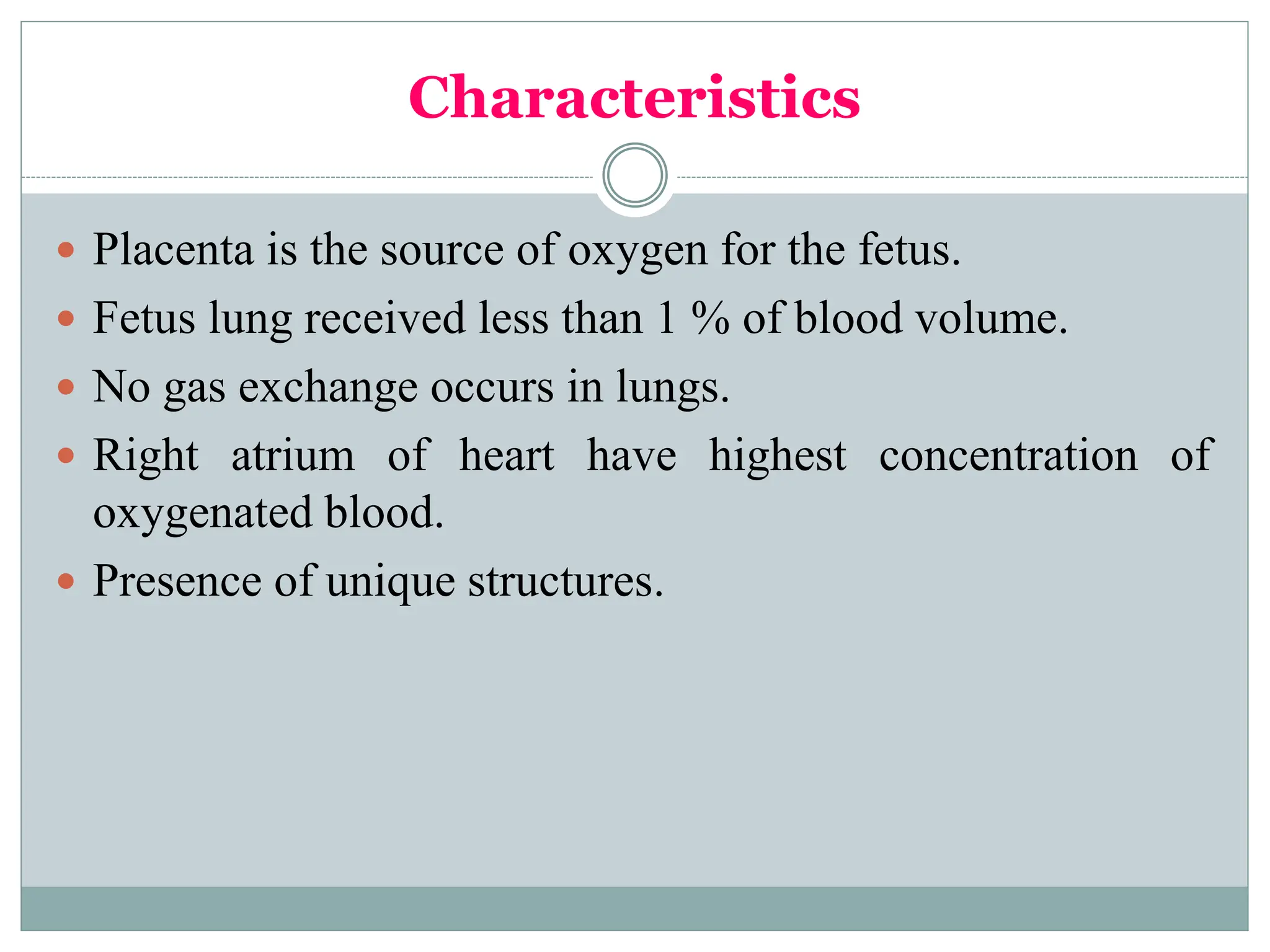 Characteristics

- Placenta is the source of oxygen for the fetus.
- Fetus lung received less than 1 % of blood volume.
- No gas exchange occurs in lungs.
- Right atrium of heart have highest concentration of oxygenated blood.
- Presence of unique structures.